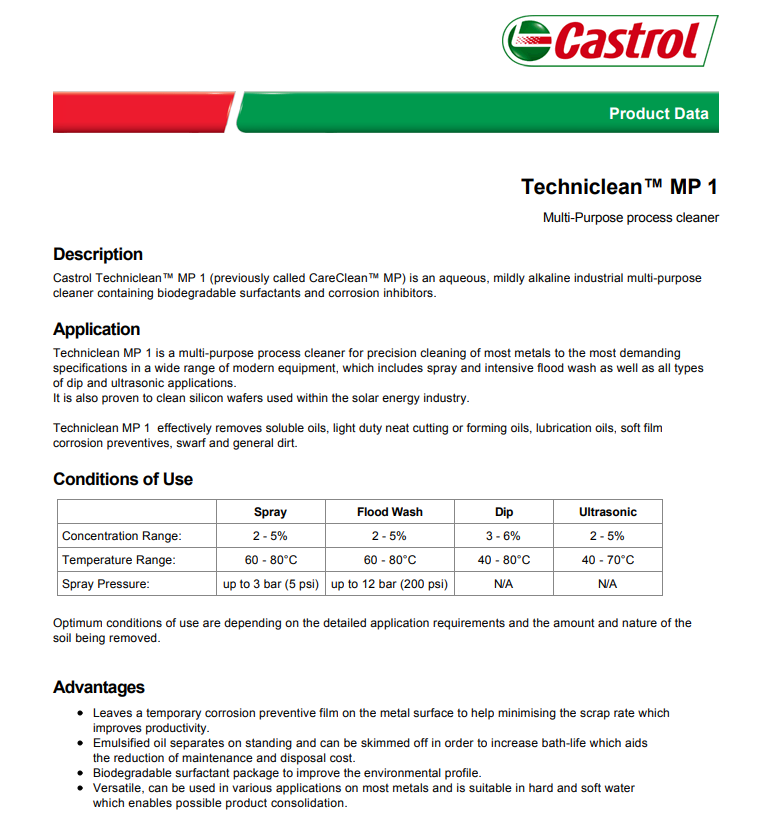 Castrol

Product Data

Techniclean™ MP 1

Multi-Purpose process cleaner

Description

Castrol Techniclean™ MP 1 (previously called CareClean™ MP) is an aqueous, mildly alkaline industrial multi-purpose cleaner containing biodegradable surfactants and corrosion inhibitors.

Application

Techniclean MP 1 is a multi-purpose process cleaner for precision cleaning of most metals to the most demanding specifications in a wide range of modern equipment, which includes spray and intensive flood wash as well as all types of dip and ultrasonic applications.
It is also proven to clean silicon wafers used within the solar energy industry.

Techniclean MP 1 effectively removes soluble oils, light duty neat cutting or forming oils, lubrication oils, soft film corrosion preventives, swarf and general dirt.

Conditions of Use

| | Spray | Flood Wash | Dip | Ultrasonic |
|---|---|---|---|---|
| Concentration Range: | 2 - 5% | 2 - 5% | 3 - 6% | 2 - 5% |
| Temperature Range: | 60 - 80°C | 60 - 80°C | 40 - 80°C | 40 - 70°C |
| Spray Pressure: | up to 3 bar (5 psi) | up to 12 bar (200 psi) | N/A | N/A |

Optimum conditions of use are depending on the detailed application requirements and the amount and nature of the soil being removed.

Advantages

• Leaves a temporary corrosion preventive film on the metal surface to help minimising the scrap rate which improves productivity.
• Emulsified oil separates on standing and can be skimmed off in order to increase bath-life which aids the reduction of maintenance and disposal cost.
• Biodegradable surfactant package to improve the environmental profile.
• Versatile, can be used in various applications on most metals and is suitable in hard and soft water which enables possible product consolidation.